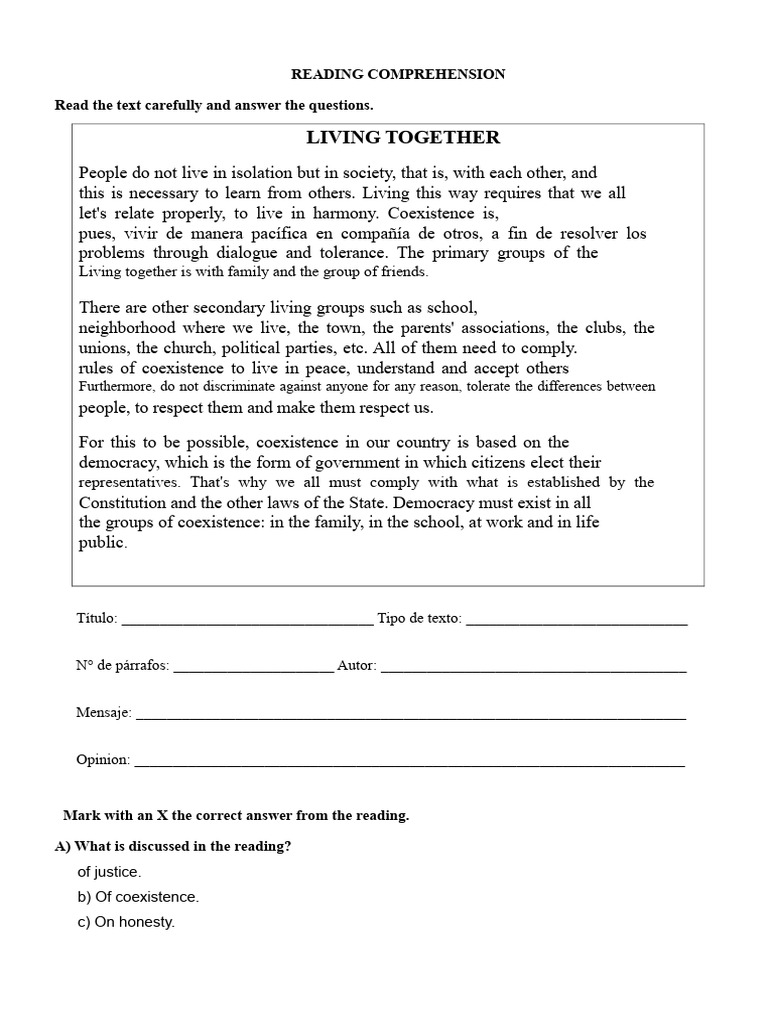 READING COMPREHENSION

Read the text carefully and answer the questions.

LIVING TOGETHER

People do not live in isolation but in society, that is, with each other, and this is necessary to learn from others. Living this way requires that we all let's relate properly, to live in harmony. Coexistence is, pues, vivir de manera pacífica en compañía de otros, a fin de resolver los problems through dialogue and tolerance. The primary groups of the Living together is with family and the group of friends.

There are other secondary living groups such as school, neighborhood where we live, the town, the parents' associations, the clubs, the unions, the church, political parties, etc. All of them need to comply. rules of coexistence to live in peace, understand and accept others Furthermore, do not discriminate against anyone for any reason, tolerate the differences between people, to respect them and make them respect us.

For this to be possible, coexistence in our country is based on the democracy, which is the form of government in which citizens elect their representatives. That's why we all must comply with what is established by the Constitution and the other laws of the State. Democracy must exist in all the groups of coexistence: in the family, in the school, at work and in life public.

Título: ____ Tipo de texto: ____

N° de párrafos: ____ Autor: ____

Mensaje: ____

Opinion: ____

Mark with an X the correct answer from the reading.

A) What is discussed in the reading?

of justice.

b) Of coexistence.

c) On honesty.